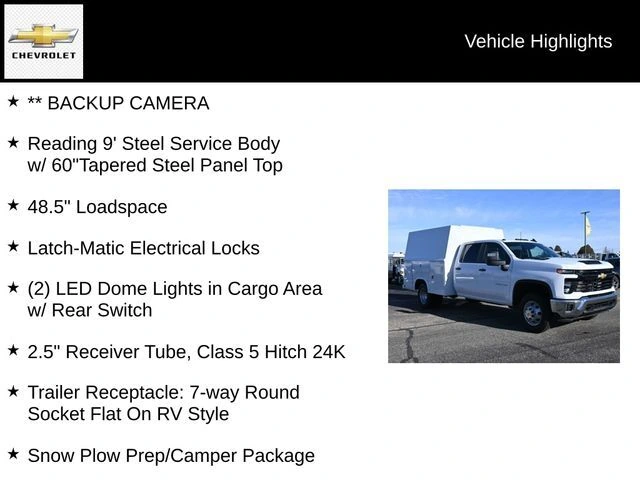 CHEVROLET

Vehicle Highlights

★ ** BACKUP CAMERA

★ Reading 9' Steel Service Body w/ 60"Tapered Steel Panel Top

★ 48.5" Loadspace

★ Latch-Matic Electrical Locks

★ (2) LED Dome Lights in Cargo Area w/ Rear Switch

★ 2.5" Receiver Tube, Class 5 Hitch 24K

★ Trailer Receptacle: 7-way Round Socket Flat On RV Style

★ Snow Plow Prep/Camper Package